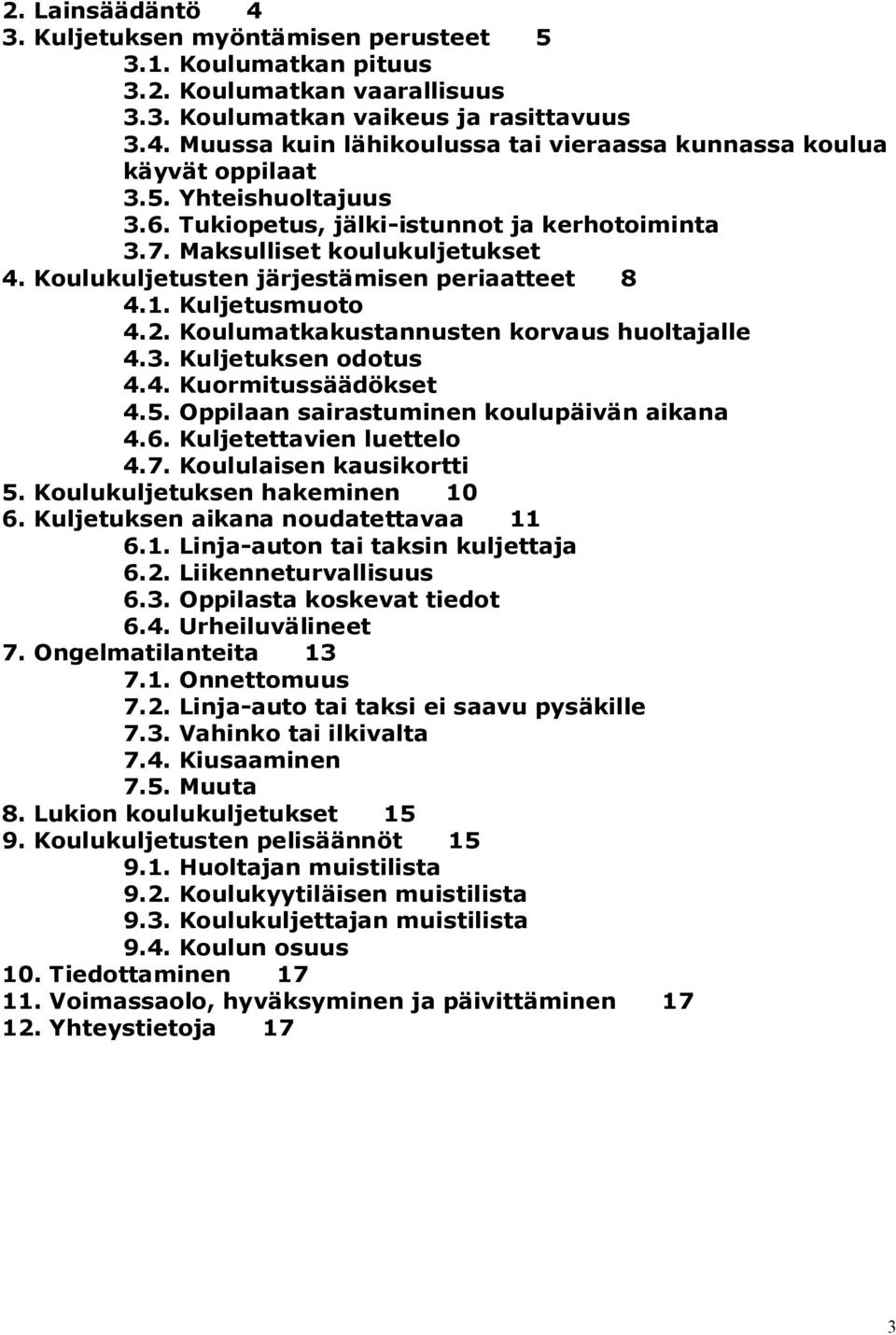 2. Lainsäädäntö 4
3. Kuljetuksen myöntämisen perusteet 5
3.1. Koulumatkan pituus
3.2. Koulumatkan vaarallisuus
3.3. Koulumatkan vaikeus ja rasittavuus
3.4. Muussa kuin lähikoulussa tai vieraassa kunnassa koulua käyvät oppilaat
3.5. Yhteishuoltajuus
3.6. Tukiopetus, jälki-istunnot ja kerhotoiminta
3.7. Maksulliset koulukuljetukset
4. Koulukuljetusten järjestämisen periaatteet 8
4.1. Kuljetusmuoto
4.2. Koulumatkakustannusten korvaus huoltajalle
4.3. Kuljetuksen odotus
4.4. Kuormitussäädökset
4.5. Oppilaan sairastuminen koulupäivän aikana
4.6. Kuljetettavien luettelo
4.7. Koululaisen kausikortti
5. Koulukuljetuksen hakeminen 10
6. Kuljetuksen aikana noudatettavaa 11
6.1. Linja-auton tai taksin kuljettaja
6.2. Liikenneturvallisuus
6.3. Oppilasta koskevat tiedot
6.4. Urheiluvälineet
7. Ongelmatilanteita 13
7.1. Onnettomuus
7.2. Linja-auto tai taksi ei saavu pysäkille
7.3. Vahinko tai ilkivalta
7.4. Kiusaaminen
7.5. Muuta
8. Lukion koulukuljetukset 15
9. Koulukuljetusten pelisäännöt 15
9.1. Huoltajan muistilista
9.2. Koulukyytiläisen muistilista
9.3. Koulukuljettajan muistilista
9.4. Koulun osuus
10. Tiedottaminen 17
11. Voimassaolo, hyväksyminen ja päivittäminen 17
12. Yhteystietoja 17

3